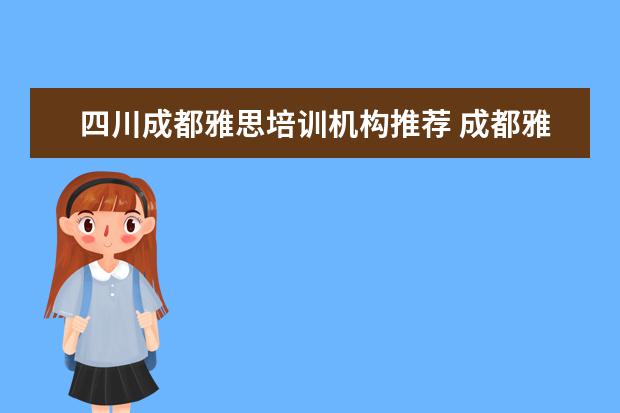 四川成都雅思培训机构推荐 成都雅